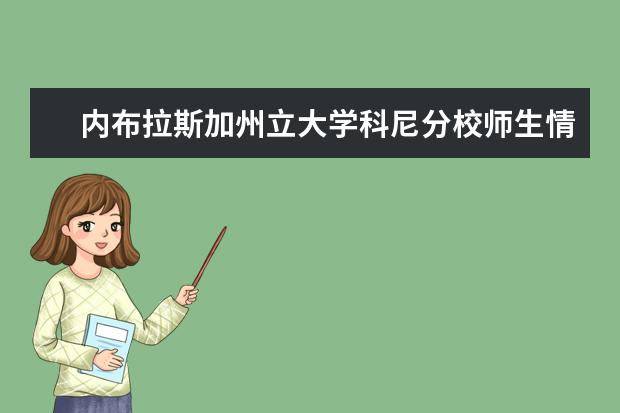 内布拉斯加州立大学科尼分校师生情